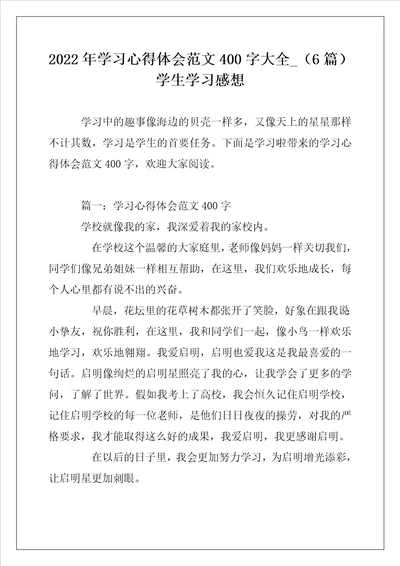 2022年学习心得体会范文400字大全_（6篇）学生学习感想

学习中的趣事像海边的贝壳一样多，又像天上的星星那样不计其数，学习是学生的首要任务。下面是学习啦带来的学习心得体会范文400字，欢迎大家阅读。

篇一：学习心得体会范文400字

学校就像我的家，我深爱着我的家校内。

在学校这个温馨的大家庭里，老师像妈妈一样关切我们，同学们像兄弟姐妹一样相互帮助，在这里，我们欢乐地成长，每个人心里都有说不出的兴奋。

早晨，花坛里的花草树木都张开了笑脸，好象在跟我说小挚友，祝你胜利，在这里，我和同学们一起，像小鸟一样欢乐地学习，欢乐地翱翔。我爱启明，启明也爱我这是我最喜爱的一句话。启明像绚烂的启明星照亮了我的心，让我学会了更多的学问，了解了世界。假如我考上了高校，我会恒久记住启明学校，记住启明学校的每一位老师，是他们日日夜夜的操劳，对我的严格要求，我才能取得这么好的成果，我爱启明，我更感谢启明。

在以后的日子里，我会更加努力学习，为启明增光添彩，让启明星更加刺眼。